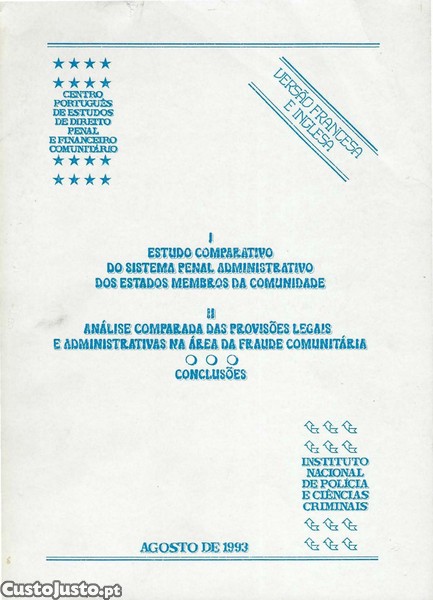 CENTRO
PORTUGUÊS
DE ESTUDOS
DE DIREITO
PENAL
E FINANCEIRO
COMUNITÁRIO

VERSÃO FRANCESA
E INGLESA

I
ESTUDO COMPARATIVO
DO SISTEMA PENAL ADMINISTRATIVO
DOS ESTADOS MEMBROS DA COMUNIDADE

II
ANÁLISE COMPARADA DAS PROVISÕES LEGAIS
E ADMINISTRATIVAS NA ÁREA DA FRAUDE COMUNITÁRIA

CONCLUSÕES

INSTITUTO
NACIONAL
DE POLÍCIA
E CIÊNCIAS
CRIMINAIS

AGOSTO DE 1993

CustoJusto.pt